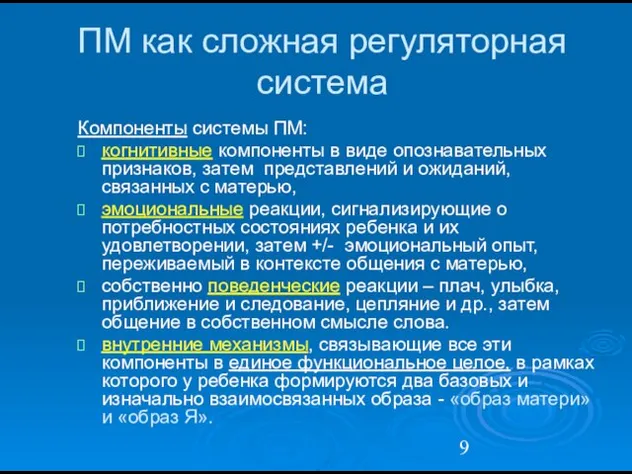 ПМ как сложная регуляторная система

Компоненты системы ПМ:

когнитивные компоненты в виде опознавательных признаков, затем представлений и ожиданий, связанных с матерью,

эмоциональные реакции, сигнализирующие о потребностных состояниях ребенка и их удовлетворении, затем +/- эмоциональный опыт, переживаемый в контексте общения с матерью,

собственно поведенческие реакции – плач, улыбка, приближение и следование, цепляние и др., затем общение в собственном смысле слова.

внутренние механизмы, связывающие все эти компоненты в единое функциональное целое, в рамках которого у ребенка формируются два базовых и изначально взаимосвязанных образа - «образ матери» и «образ Я».

9